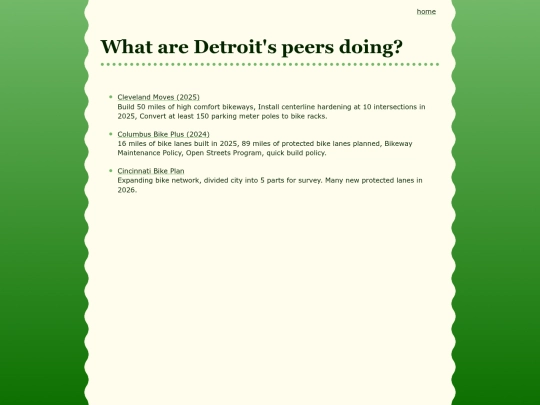 home

What are Detroit's peers doing?

- Cleveland Moves (2025)
Build 50 miles of high comfort bikeways, Install centerline hardening at 10 intersections in 2025, Convert at least 150 parking meter poles to bike racks.

- Columbus Bike Plus (2024)
16 miles of bike lanes built in 2025, 89 miles of protected bike lanes planned, Bikeway Maintenance Policy, Open Streets Program, quick build policy.

- Cincinnati Bike Plan
Expanding bike network, divided city into 5 parts for survey. Many new protected lanes in 2026.